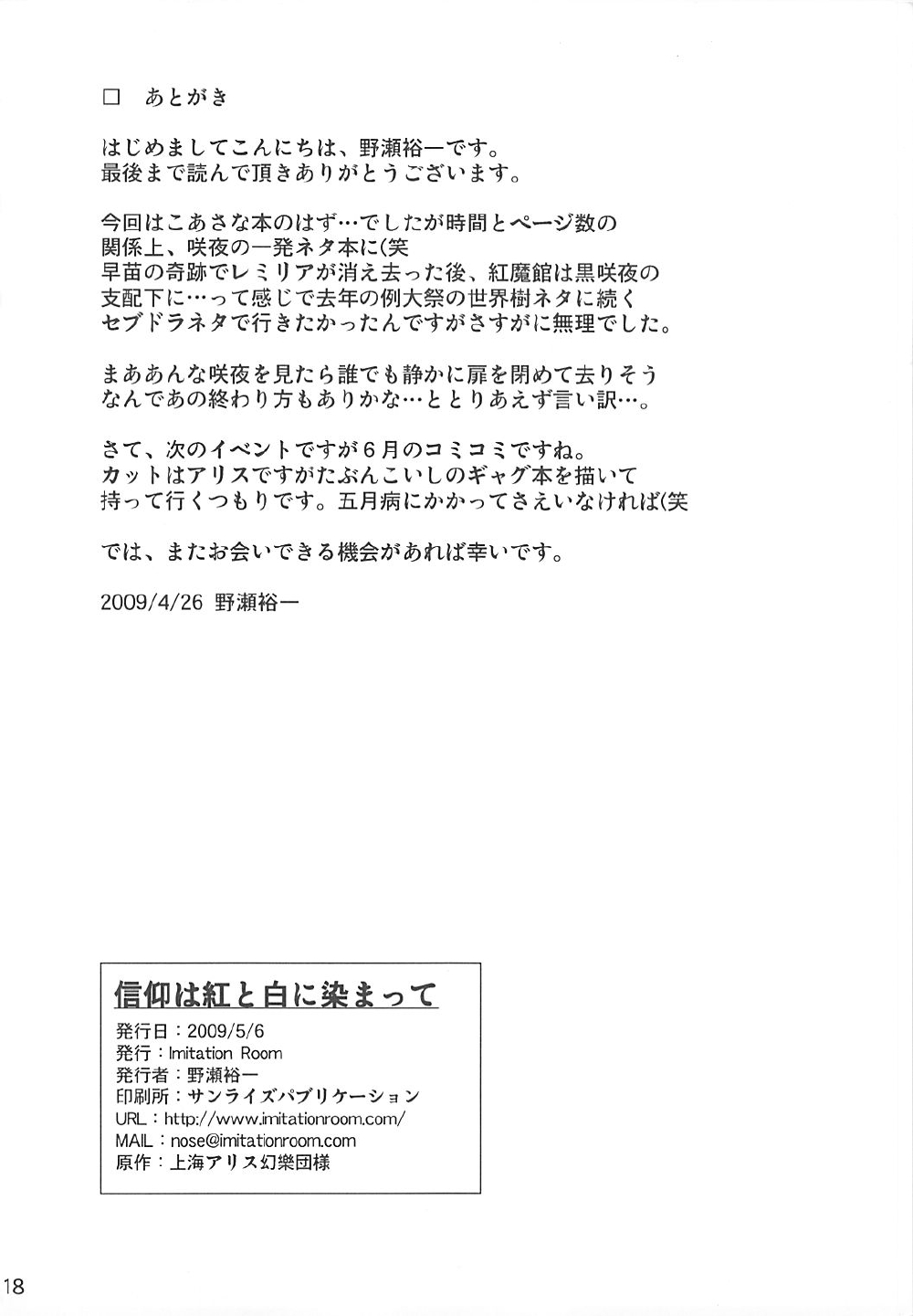 □　あとがき

はじめましてこんにちは、野瀬裕一です。
最後まで読んで頂きありがとうございます。

今回はこあさな本のはず…でしたが時間とページ数の関係上、咲夜の一発ネタ本に(笑
早苗の奇跡でレミリアが消え去った後、紅魔館は黒咲夜の支配下に…って感じで去年の例大祭の世界樹ネタに続くセブドラネタで行きたかったんですがさすがに無理でした。

まああんな咲夜を見たら誰でも静かに扉を閉めて去りそうなんであの終わり方もありかな…ととりあえず言い訳…。

さて、次のイベントですが６月のコミコミですね。
カットはアリスですがたぶんこいしのギャグ本を描いて持って行くつもりです。五月病にかかってさえいなければ(笑

では、またお会いできる機会があれば幸いです。

2009/4/26 野瀬裕一

信仰は紅と白に染まって
発行日：2009/5/6
発行：Imitation Room
発行者：野瀬裕一
印刷所：サンライズパブリケーション
URL：http://www.imitationroom.com/
MAIL：nose@imitationroom.com
原作：上海アリス幻樂団様

18